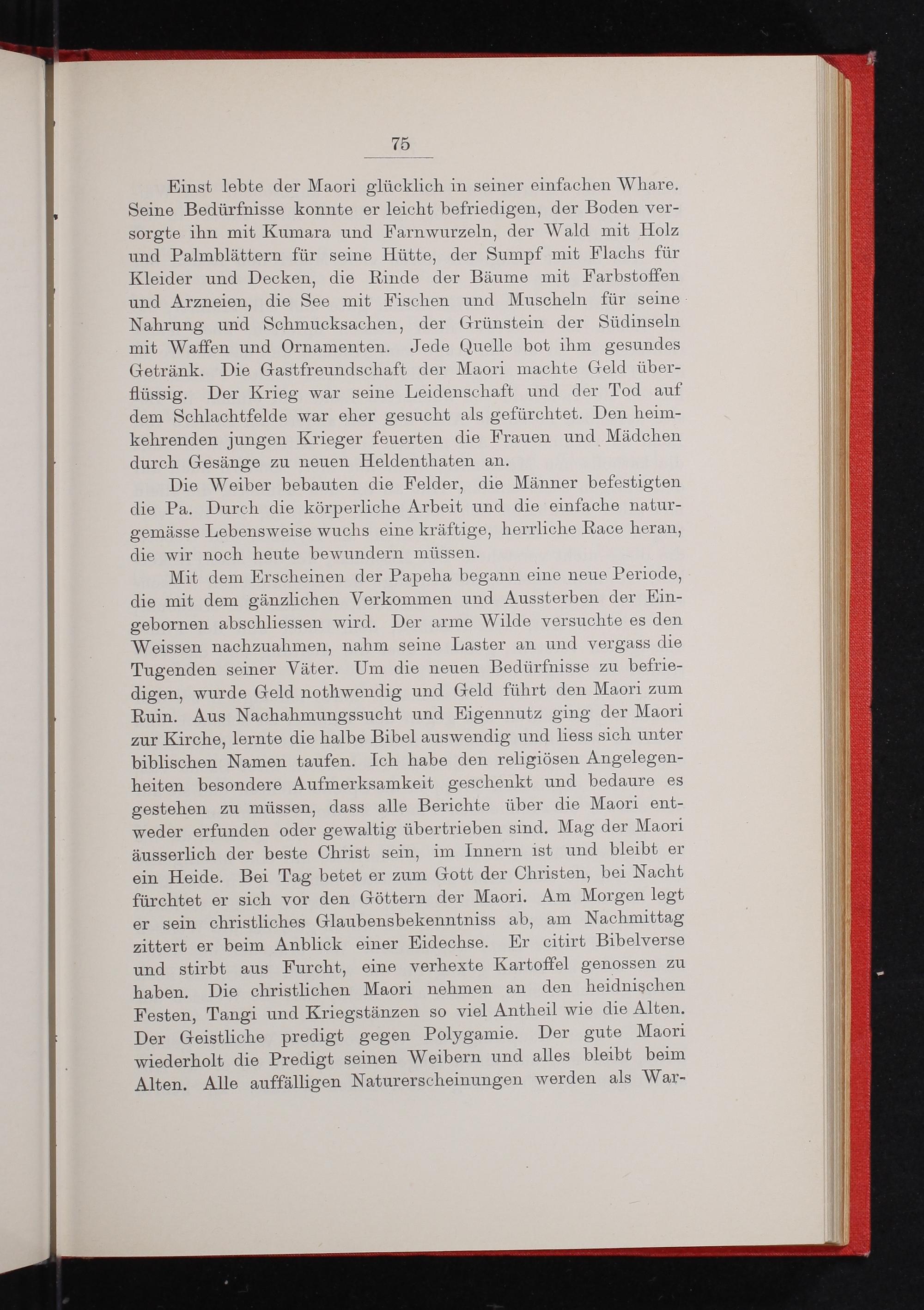 75

Einst lebte der Maori glücklich in seiner einfachen Whare. Seine Bedürfnisse konnte er leicht befriedigen, der Boden versorgte ihn mit Kumara und Farnwurzeln, der Wald mit Holz und Palmblättern für seine Hütte, der Sumpf mit Flachs für Kleider und Decken, die Rinde der Bäume mit Farbstoffen und Arzneien, die See mit Fischen und Muscheln für seine Nahrung und Schmucksachen, der Grünstein der Südinseln mit Waffen und Ornamenten. Jede Quelle bot ihm gesundes Getränk. Die Gastfreundschaft der Maori machte Geld überflüssig. Der Krieg war seine Leidenschaft und der Tod auf dem Schlachtfelde war eher gesucht als gefürchtet. Den heimkehrenden jungen Krieger feuerten die Frauen und Mädchen durch Gesänge zu neuen Heldenthaten an.

Die Weiber bebauten die Felder, die Männer befestigten die Pa. Durch die körperliche Arbeit und die einfache naturgemässe Lebensweise wuchs eine kräftige, herrliche Race heran, die wir noch heute bewundern müssen.

Mit dem Erscheinen der Papeha begann eine neue Periode, die mit dem gänzlichen Verkommen und Aussterben der Eingebornen abschliessen wird. Der arme Wilde versuchte es den Weissen nachzuahmen, nahm seine Laster an und vergass die Tugenden seiner Väter. Um die neuen Bedürfnisse zu befriedigen, wurde Geld nothwendig und Geld führt den Maori zum Ruin. Aus Nachahmungssucht und Eigennutz ging der Maori zur Kirche, lernte die halbe Bibel auswendig und liess sich unter biblischen Namen taufen. Ich habe den religiösen Angelegenheiten besondere Aufmerksamkeit geschenkt und bedaure es gestehen zu müssen, dass alle Berichte über die Maori entweder erfunden oder gewaltig übertrieben sind. Mag der Maori äusserlich der beste Christ sein, im Innern ist und bleibt er ein Heide. Bei Tag betet er zum Gott der Christen, bei Nacht fürchtet er sich vor den Göttern der Maori. Am Morgen legt er sein christliches Glaubensbekenntniss ab, am Nachmittag zittert er beim Anblick einer Eidechse. Er citirt Bibelverse und stirbt aus Furcht, eine verhexte Kartoffel genossen zu haben. Die christlichen Maori nehmen an den heidnischen Festen, Tangi und Kriegstänzen so viel Antheil wie die Alten. Der Geistliche predigt gegen Polygamie. Der gute Maori wiederholt die Predigt seinen Weibern und alles bleibt beim Alten. Alle auffälligen Naturerscheinungen werden als War-